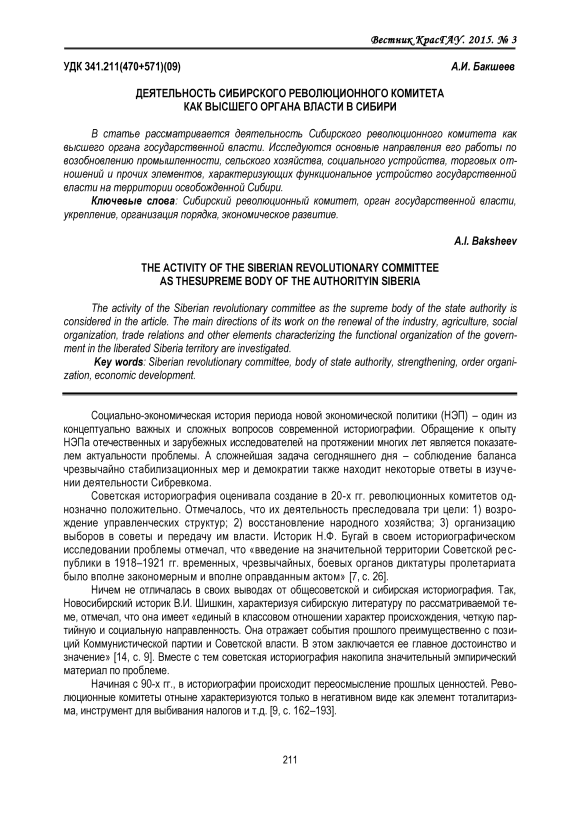 Вестник КрасГАУ. 2015. № 3

УДК 341.211(470+571)(09)

А.И. Бакшеев

ДЕЯТЕЛЬНОСТЬ СИБИРСКОГО РЕВОЛЮЦИОННОГО КОМИТЕТА КАК ВЫСШЕГО ОРГАНА ВЛАСТИ В СИБИРИ

В статье рассматривается деятельность Сибирского революционного комитета как высшего органа государственной власти. Исследуются основные направления его работы по возобновлению промышленности, сельского хозяйства, социального устройства, торговых отношений и прочих элементов, характеризующих функциональное устройство государственной власти на территории освобожденной Сибири.

Ключевые слова: Сибирский революционный комитет, орган государственной власти, укрепление, организация порядка, экономическое развитие.

A.I. Baksheev

THE ACTIVITY OF THE SIBERIAN REVOLUTIONARY COMMITTEE AS THESUPREME BODY OF THE AUTHORITYIN SIBERIA

The activity of the Siberian revolutionary committee as the supreme body of the state authority is considered in the article. The main directions of its work on the renewal of the industry, agriculture, social organization, trade relations and other elements characterizing the functional organization of the government in the liberated Siberia territory are investigated.

Key words: Siberian revolutionary committee, body of state authority, strengthening, order organization, economic development.

Социально-экономическая история периода новой экономической политики (НЭП) – один из концептуально важных и сложных вопросов современной историографии. Обращение к опыту НЭПа отечественных и зарубежных исследователей на протяжении многих лет является показателем актуальности проблемы. А сложнейшая задача сегодняшнего дня – соблюдение баланса чрезвычайно стабилизационных мер и демократии также находит некоторые ответы в изучении деятельности Сибревкома.

Советская историография оценивала создание в 20-х гг. революционных комитетов однозначно положительно. Отмечалось, что их деятельность преследовала три цели: 1) возрождение управленческих структур; 2) восстановление народного хозяйства; 3) организацию выборов в советы и передачу им власти. Историк Н.Ф. Бугай в своем историографическом исследовании проблемы отмечал, что «введение на значительной территории Советской республики в 1918–1921 гг. временных, чрезвычайных, боевых органов диктатуры пролетариата было вполне закономерным и вполне оправданным актом» [7, с. 26].

Ничем не отличалась в своих выводах от общесоветской и сибирская историография. Так, Новосибирский историк В.И. Шишкин, характеризуя сибирскую литературу по рассматриваемой теме, отмечал, что она имеет «единый в классовом отношении характер происхождения, четкую партийную и социальную направленность. Она отражает события прошлого преимущественно с позиций Коммунистической партии и Советской власти. В этом заключается ее главное достоинство и значение» [14, с. 9]. Вместе с тем советская историография накопила значительный эмпирический материал по проблеме.

Начиная с 90-х гг., в историографии происходит переосмысление прошлых ценностей. Революционные комитеты отныне характеризуются только в негативном виде как элемент тоталитаризма, инструмент для выбивания налогов и т.д. [9, с. 162–193].

211